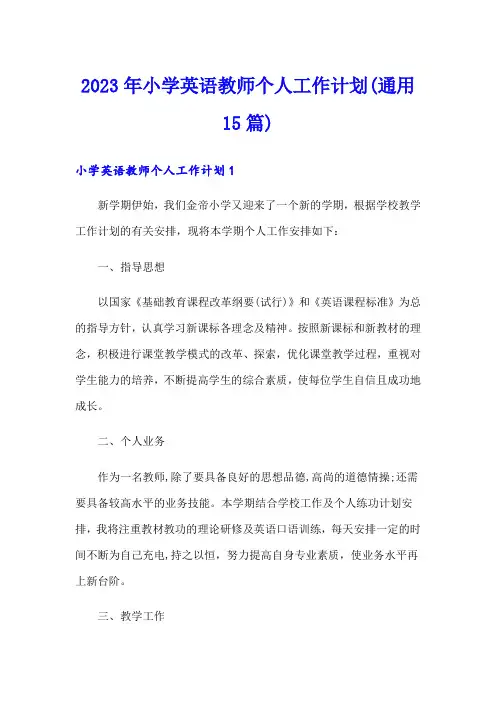 2023年小学英语教师个人工作计划(通用15篇)

小学英语教师个人工作计划1

新学期伊始，我们金帝小学又迎来了一个新的学期，根据学校教学工作计划的有关安排，现将本学期个人工作安排如下：

一、指导思想

以国家《基础教育课程改革纲要(试行)》和《英语课程标准》为总的指导方针，认真学习新课标各理念及精神。按照新课标和新教材的理念，积极进行课堂教学模式的改革、探索，优化课堂教学过程，重视对学生能力的培养，不断提高学生的综合素质，使每位学生自信且成功地成长。

二、个人业务

作为一名教师，除了要具备良好的思想品德，高尚的道德情操；还需要具备较高水平的业务技能。本学期结合学校工作及个人练功计划安排，我将注重教材教功的理论研修及英语口语训练，每天安排一定的时间不断为自己充电，持之以恒，努力提高自身专业素质，使业务水平再上新台阶。

三、教学工作